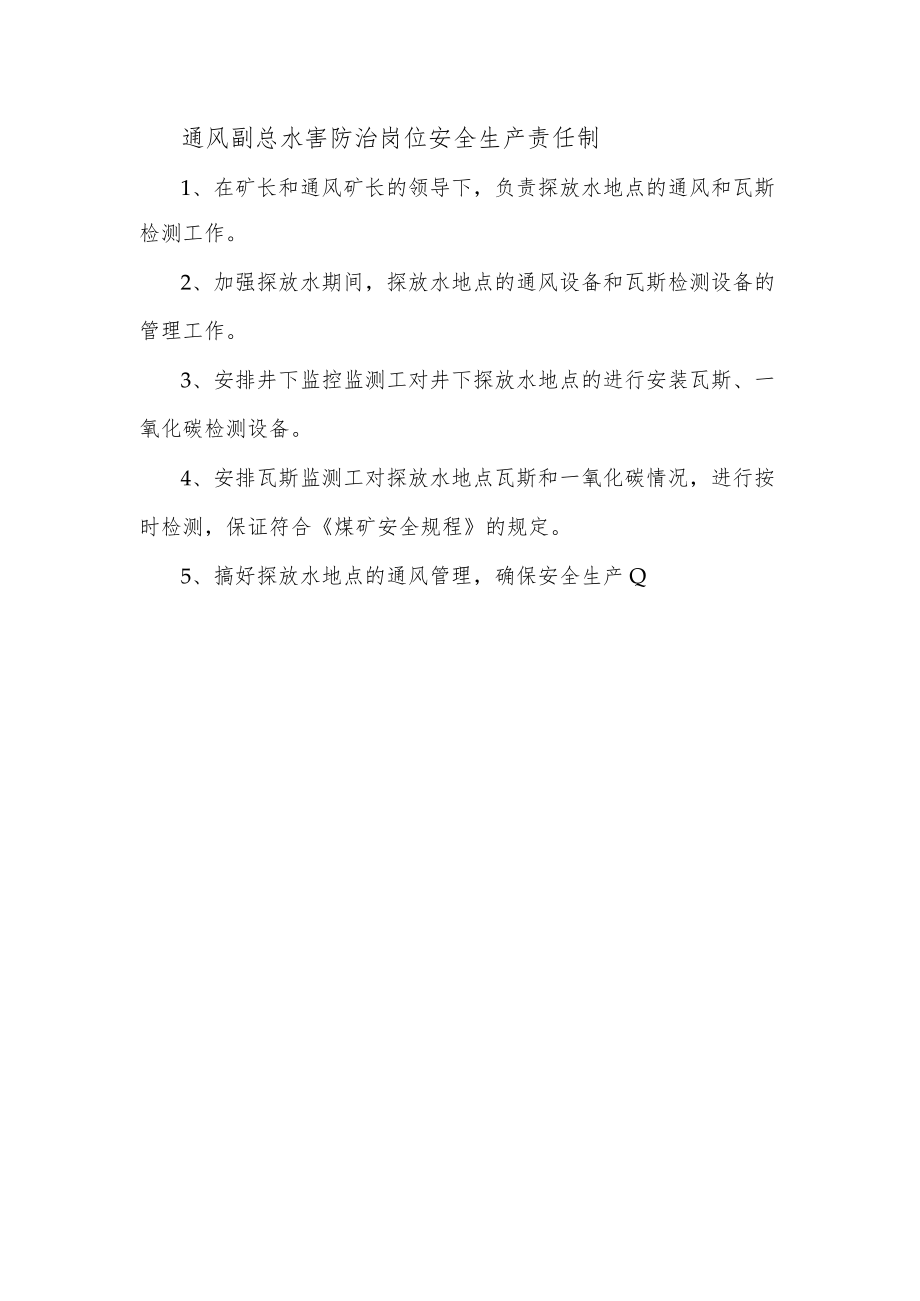 通风副总水害防治岗位安全生产责任制

1、在矿长和通风矿长的领导下，负责探放水地点的通风和瓦斯检测工作。

2、加强探放水期间，探放水地点的通风设备和瓦斯检测设备的管理工作。

3、安排井下监控监测工对井下探放水地点的进行安装瓦斯、一氧化碳检测设备。

4、安排瓦斯监测工对探放水地点瓦斯和一氧化碳情况，进行按时检测，保证符合《煤矿安全规程》的规定。

5、搞好探放水地点的通风管理，确保安全生产Q